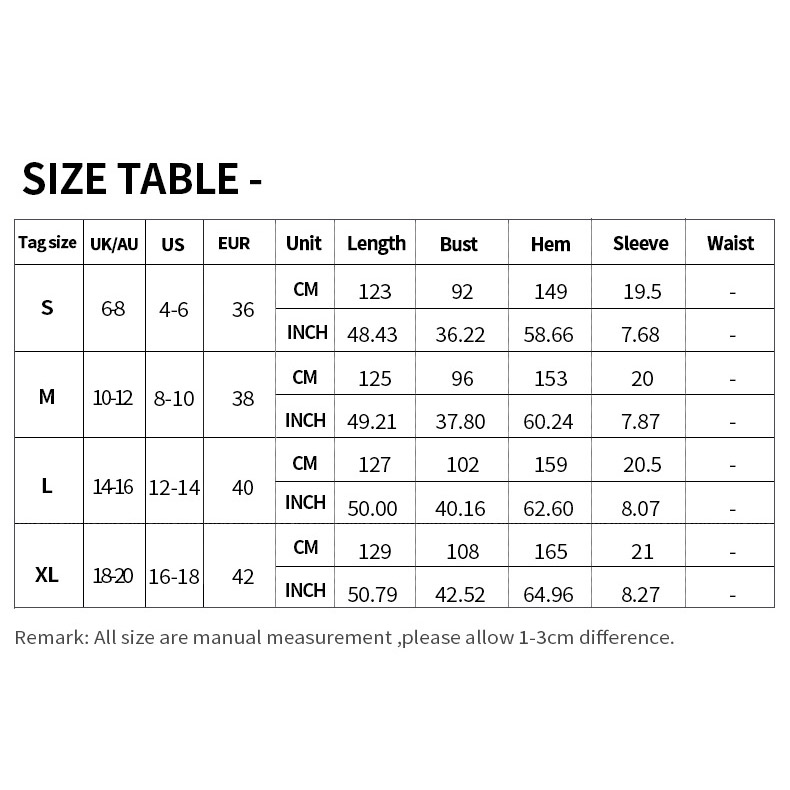 SIZE TABLE -

| Tag size | UK/AU | US | EUR | Unit | Length | Bust | Hem | Sleeve | Waist |
|---|---|---|---|---|---|---|---|---|---|
| S | 6-8 | 4-6 | 36 | CM | 123 | 92 | 149 | 19.5 | - |
| | | | | INCH | 48.43 | 36.22 | 58.66 | 7.68 | - |
| M | 10-12 | 8-10 | 38 | CM | 125 | 96 | 153 | 20 | - |
| | | | | INCH | 49.21 | 37.80 | 60.24 | 7.87 | - |
| L | 14-16 | 12-14 | 40 | CM | 127 | 102 | 159 | 20.5 | - |
| | | | | INCH | 50.00 | 40.16 | 62.60 | 8.07 | - |
| XL | 18-20 | 16-18 | 42 | CM | 129 | 108 | 165 | 21 | - |
| | | | | INCH | 50.79 | 42.52 | 64.96 | 8.27 | - |

Remark: All size are manual measurement ,please allow 1-3cm difference.